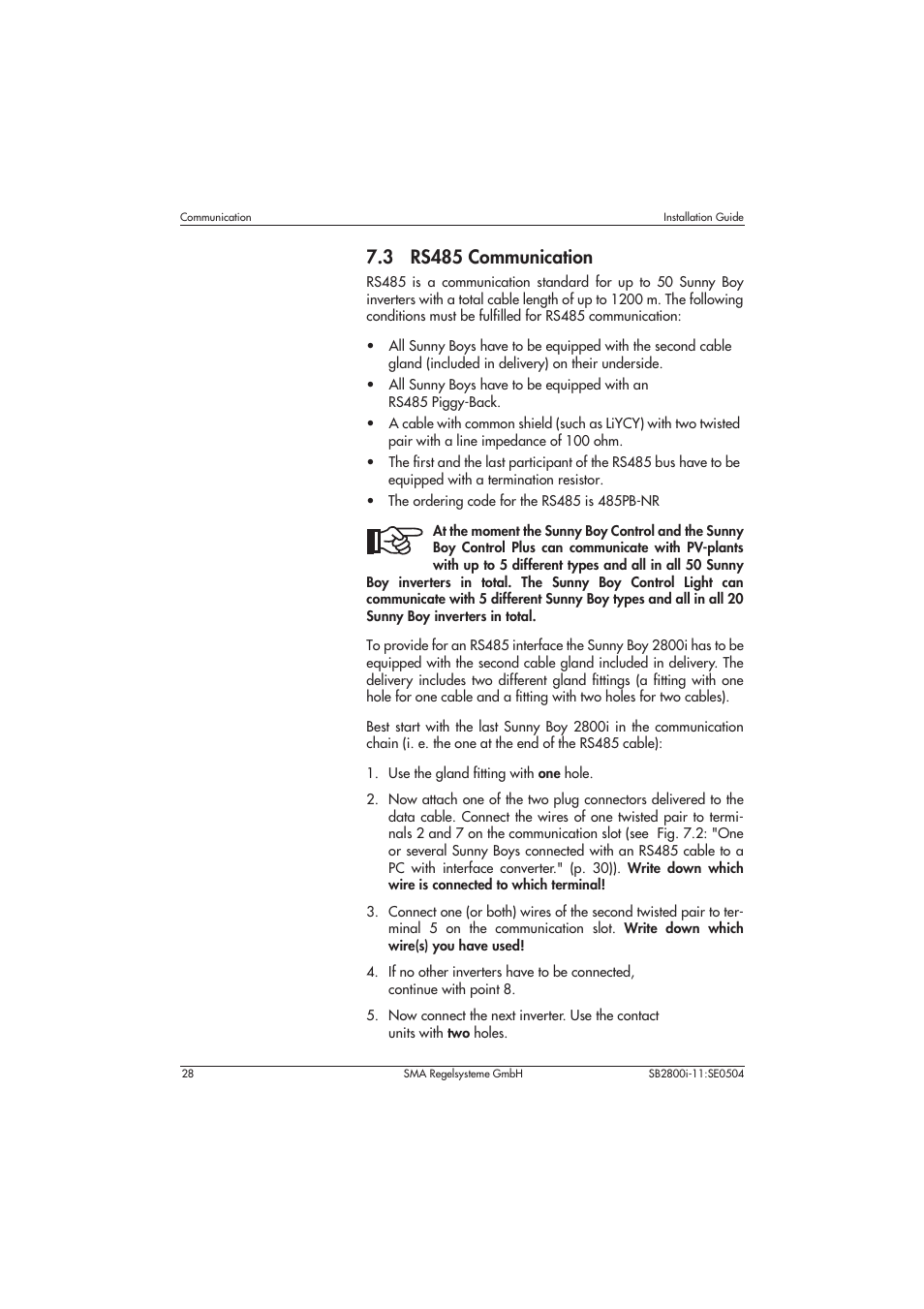 Communication

Installation Guide

7.3 RS485 Communication

RS485 is a communication standard for up to 50 Sunny Boy inverters with a total cable length of up to 1200 m. The following conditions must be fulfilled for RS485 communication:

• All Sunny Boys have to be equipped with the second cable gland (included in delivery) on their underside.
• All Sunny Boys have to be equipped with an RS485 Piggy-Back.
• A cable with common shield (such as LiYCY) with two twisted pair with a line impedance of 100 ohm.
• The first and the last participant of the RS485 bus have to be equipped with a termination resistor.
• The ordering code for the RS485 is 485PB-NR

At the moment the Sunny Boy Control and the Sunny Boy Control Plus can communicate with PV-plants with up to 5 different types and all in all 50 Sunny Boy inverters in total. The Sunny Boy Control Light can communicate with 5 different Sunny Boy types and all in all 20 Sunny Boy inverters in total.

To provide for an RS485 interface the Sunny Boy 2800i has to be equipped with the second cable gland included in delivery. The delivery includes two different gland fittings (a fitting with one hole for one cable and a fitting with two holes for two cables).

Best start with the last Sunny Boy 2800i in the communication chain (i. e. the one at the end of the RS485 cable):

1. Use the gland fitting with one hole.

2. Now attach one of the two plug connectors delivered to the data cable. Connect the wires of one twisted pair to terminals 2 and 7 on the communication slot (see Fig. 7.2: "One or several Sunny Boys connected with an RS485 cable to a PC with interface converter." (p. 30)). Write down which wire is connected to which terminal!

3. Connect one (or both) wires of the second twisted pair to terminal 5 on the communication slot. Write down which wire(s) you have used!

4. If no other inverters have to be connected, continue with point 8.

5. Now connect the next inverter. Use the contact units with two holes.

28

SMA Regelsysteme GmbH

SB2800i-11:SE0504